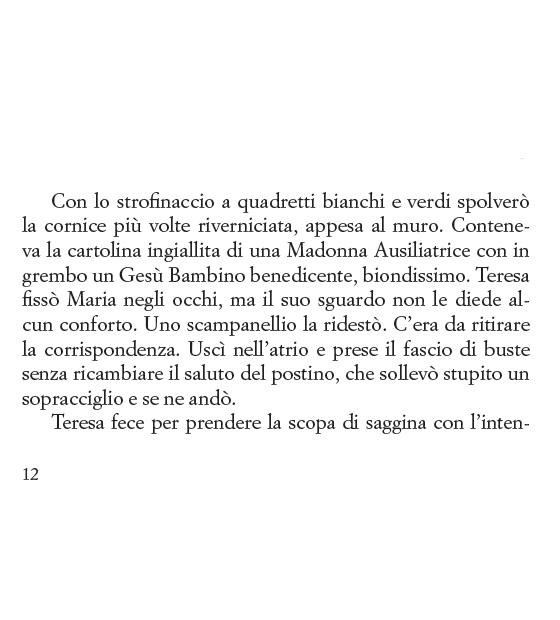 Con lo strofinaccio a quadretti bianchi e verdi spolverò la cornice più volte riverniciata, appesa al muro. Conteneva la cartolina ingiallita di una Madonna Ausiliatrice con in grembo un Gesù Bambino benedicente, biondissimo. Teresa fissò Maria negli occhi, ma il suo sguardo non le diede alcun conforto. Uno scampanellio la ridestò. C'era da ritirare la corrispondenza. Uscì nell'atrio e prese il fascio di buste senza ricambiare il saluto del postino, che sollevò stupito un sopracciglio e se ne andò.

Teresa fece per prendere la scopa di saggina con l'inten-

12